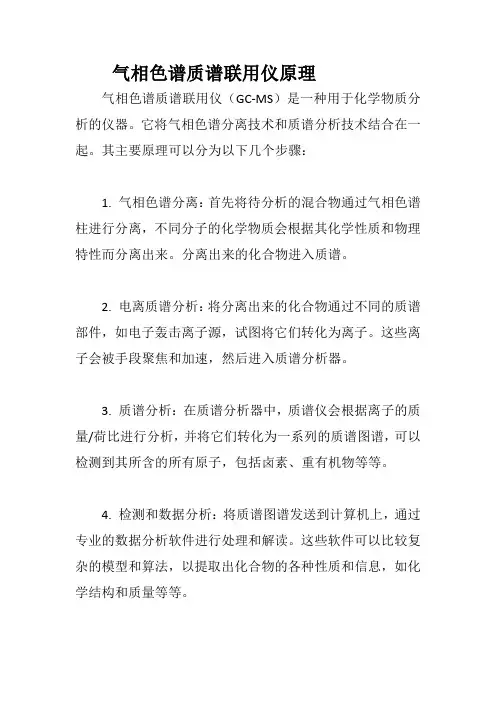 气相色谱质谱联用仪原理

气相色谱质谱联用仪（GC-MS）是一种用于化学物质分析的仪器。它将气相色谱分离技术和质谱分析技术结合在一起。其主要原理可以分为以下几个步骤：

1. 气相色谱分离：首先将待分析的混合物通过气相色谱柱进行分离，不同分子的化学物质会根据其化学性质和物理特性而分离出来。分离出来的化合物进入质谱。

2. 电离质谱分析：将分离出来的化合物通过不同的质谱部件，如电子轰击离子源，试图将它们转化为离子。这些离子会被手段聚焦和加速，然后进入质谱分析器。

3. 质谱分析：在质谱分析器中，质谱仪会根据离子的质量/荷比进行分析，并将它们转化为一系列的质谱图谱，可以检测到其所含的所有原子，包括卤素、重有机物等等。

4. 检测和数据分析：将质谱图谱发送到计算机上，通过专业的数据分析软件进行处理和解读。这些软件可以比较复杂的模型和算法，以提取出化合物的各种性质和信息，如化学结构和质量等等。